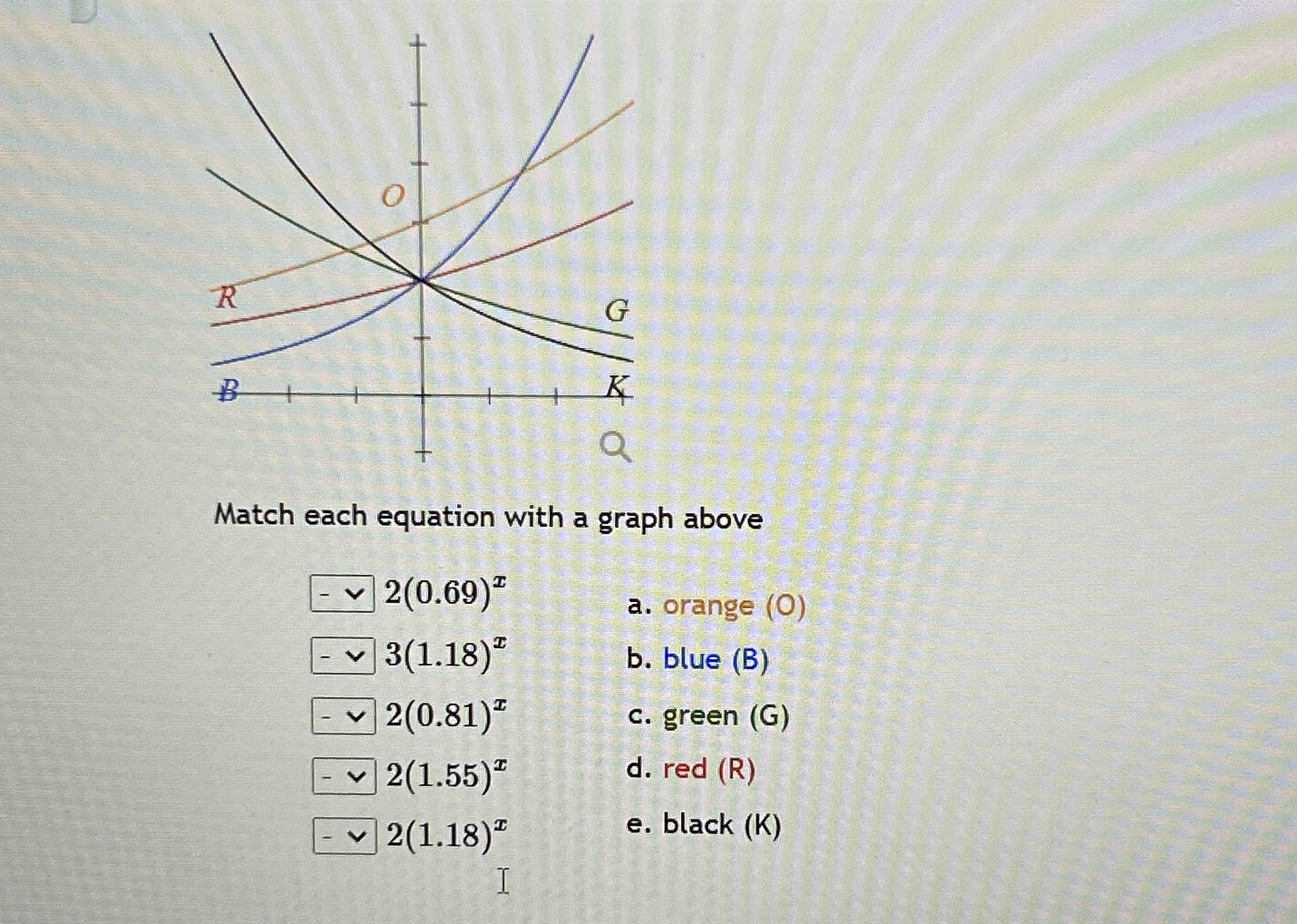 O

R

G

B

K

Match each equation with a graph above

- $2(0.69)^x$
- $3(1.18)^x$
- $2(0.81)^x$
- $2(1.55)^x$
- $2(1.18)^x$

a. orange (O)
b. blue (B)
c. green (G)
d. red (R)
e. black (K)